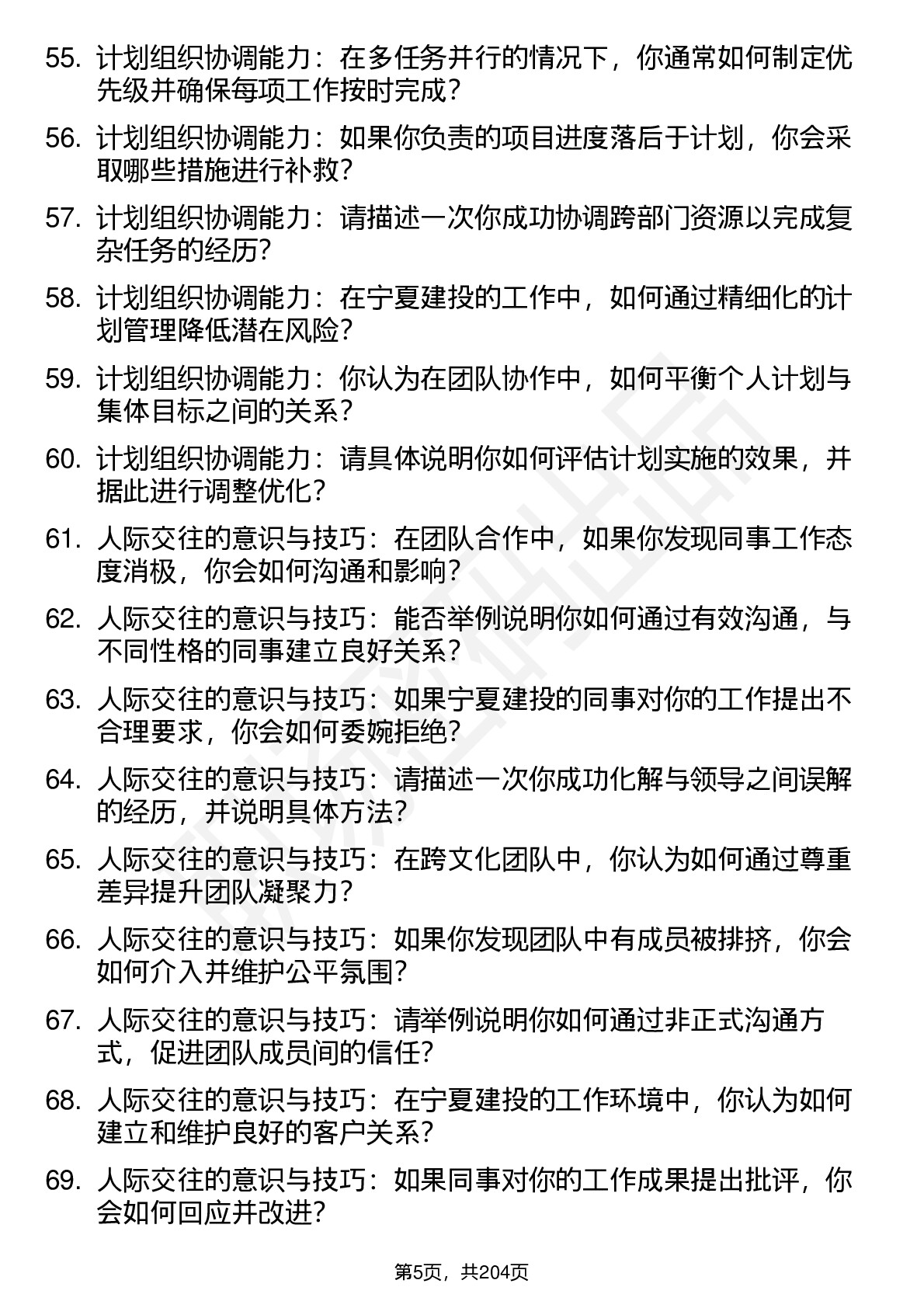 55. 计划组织协调能力：在多任务并行的情况下，你通常如何制定优先级并确保每项工作按时完成？

56. 计划组织协调能力：如果你负责的项目进度落后于计划，你会采取哪些措施进行补救？

57. 计划组织协调能力：请描述一次你成功协调跨部门资源以完成复杂任务的经历？

58. 计划组织协调能力：在宁夏建投的工作中，如何通过精细化的计划管理降低潜在风险？

59. 计划组织协调能力：你认为在团队协作中，如何平衡个人计划与集体目标之间的关系？

60. 计划组织协调能力：请具体说明你如何评估计划实施的效果，并据此进行调整优化？

61. 人际交往的意识与技巧：在团队合作中，如果你发现同事工作态度消极，你会如何沟通和影响？

62. 人际交往的意识与技巧：能否举例说明你如何通过有效沟通，与不同性格的同事建立良好关系？

63. 人际交往的意识与技巧：如果宁夏建投的同事对你的工作提出不合理要求，你会如何委婉拒绝？

64. 人际交往的意识与技巧：请描述一次你成功化解与领导之间误解的经历，并说明具体方法？

65. 人际交往的意识与技巧：在跨文化团队中，你认为如何通过尊重差异提升团队凝聚力？

66. 人际交往的意识与技巧：如果你发现团队中有成员被排挤，你会如何介入并维护公平氛围？

67. 人际交往的意识与技巧：请举例说明你如何通过非正式沟通方式，促进团队成员间的信任？

68. 人际交往的意识与技巧：在宁夏建投的工作环境中，你认为如何建立和维护良好的客户关系？

69. 人际交往的意识与技巧：如果同事对你的工作成果提出批评，你会如何回应并改进？

第5页，共204页